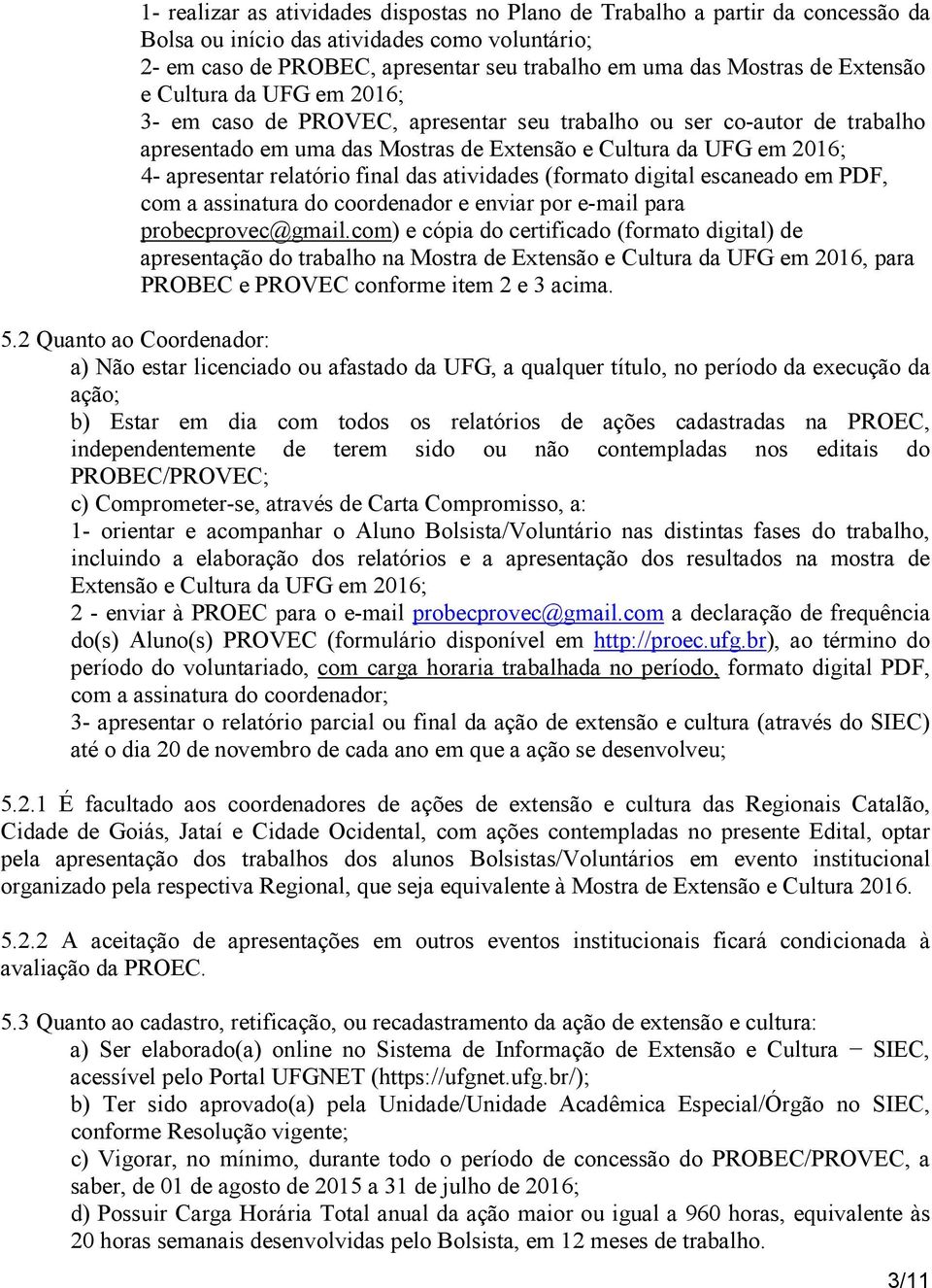 1- realizar as atividades dispostas no Plano de Trabalho a partir da concessão da Bolsa ou início das atividades como voluntário;
2- em caso de PROBEC, apresentar seu trabalho em uma das Mostras de Extensão e Cultura da UFG em 2016;
3- em caso de PROVEC, apresentar seu trabalho ou ser co-autor de trabalho apresentado em uma das Mostras de Extensão e Cultura da UFG em 2016;
4- apresentar relatório final das atividades (formato digital escaneado em PDF, com a assinatura do coordenador e enviar por e-mail para probecprovec@gmail.com) e cópia do certificado (formato digital) de apresentação do trabalho na Mostra de Extensão e Cultura da UFG em 2016, para PROBEC e PROVEC conforme item 2 e 3 acima.

5.2 Quanto ao Coordenador:
a) Não estar licenciado ou afastado da UFG, a qualquer título, no período da execução da ação;
b) Estar em dia com todos os relatórios de ações cadastradas na PROEC, independentemente de terem sido ou não contempladas nos editais do PROBEC/PROVEC;
c) Comprometer-se, através de Carta Compromisso, a:
1- orientar e acompanhar o Aluno Bolsista/Voluntário nas distintas fases do trabalho, incluindo a elaboração dos relatórios e a apresentação dos resultados na mostra de Extensão e Cultura da UFG em 2016;
2 - enviar à PROEC para o e-mail probecprovec@gmail.com a declaração de frequência do(s) Aluno(s) PROVEC (formulário disponível em http://proec.ufg.br), ao término do período do voluntariado, com carga horaria trabalhada no período, formato digital PDF, com a assinatura do coordenador;
3- apresentar o relatório parcial ou final da ação de extensão e cultura (através do SIEC) até o dia 20 de novembro de cada ano em que a ação se desenvolveu;

5.2.1 É facultado aos coordenadores de ações de extensão e cultura das Regionais Catalão, Cidade de Goiás, Jataí e Cidade Ocidental, com ações contempladas no presente Edital, optar pela apresentação dos trabalhos dos alunos Bolsistas/Voluntários em evento institucional organizado pela respectiva Regional, que seja equivalente à Mostra de Extensão e Cultura 2016.

5.2.2 A aceitação de apresentações em outros eventos institucionais ficará condicionada à avaliação da PROEC.

5.3 Quanto ao cadastro, retificação, ou recadastramento da ação de extensão e cultura:
a) Ser elaborado(a) online no Sistema de Informação de Extensão e Cultura − SIEC, acessível pelo Portal UFGNET (https://ufgnet.ufg.br/);
b) Ter sido aprovado(a) pela Unidade/Unidade Acadêmica Especial/Órgão no SIEC, conforme Resolução vigente;
c) Vigorar, no mínimo, durante todo o período de concessão do PROBEC/PROVEC, a saber, de 01 de agosto de 2015 a 31 de julho de 2016;
d) Possuir Carga Horária Total anual da ação maior ou igual a 960 horas, equivalente às 20 horas semanais desenvolvidas pelo Bolsista, em 12 meses de trabalho.

3/11